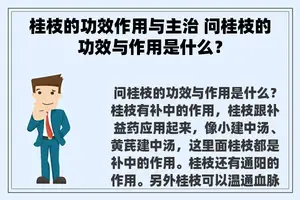 桂枝的功效作用与主治 问桂枝的功效与作用是什么？

问桂枝的功效与作用是什么？桂枝有补中的作用，桂枝跟补益药应用起来，像小建中汤、黄芪建中汤，这里面桂枝都是补中的作用。桂枝还有通阳的作用。另外桂枝可以温通血脉